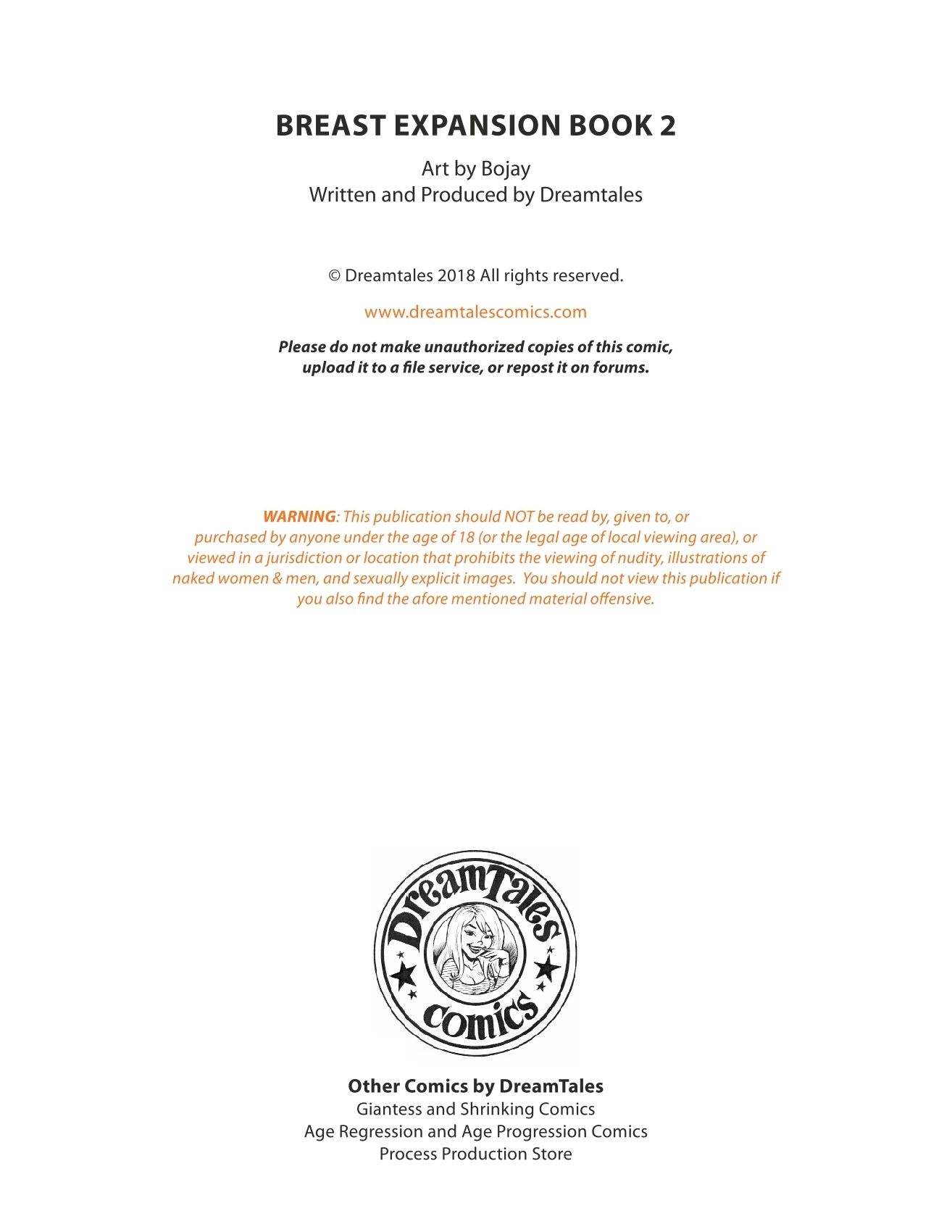 BREAST EXPANSION BOOK 2

Art by Bojay
Written and Produced by Dreamtales

© Dreamtales 2018 All rights reserved.

www.dreamtalescomics.com

Please do not make unauthorized copies of this comic, upload it to a file service, or repost it on forums.

WARNING: This publication should NOT be read by, given to, or purchased by anyone under the age of 18 (or the legal age of local viewing area), or viewed in a jurisdiction or location that prohibits the viewing of nudity, illustrations of naked women & men, and sexually explicit images. You should not view this publication if you also find the afore mentioned material offensive.

DreamTales comics

Other Comics by DreamTales
Giantess and Shrinking Comics
Age Regression and Age Progression Comics
Process Production Store